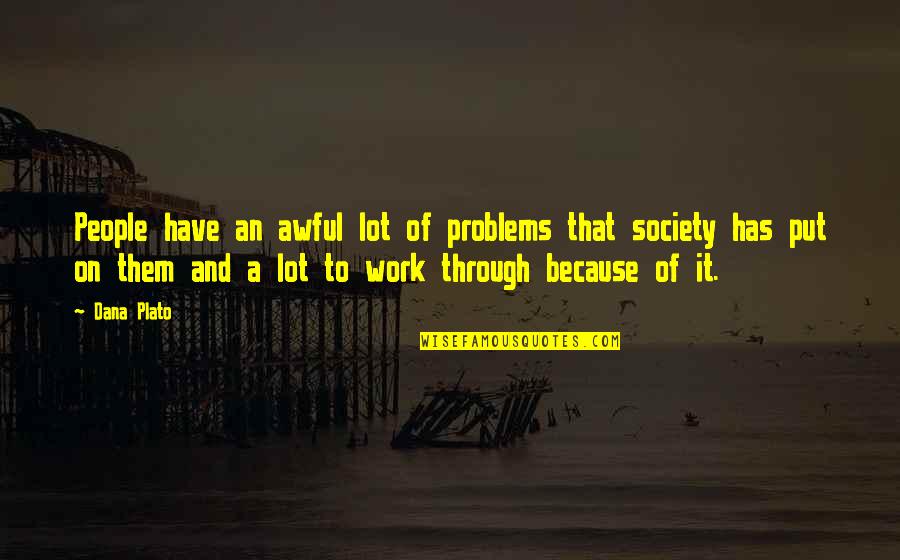 People have an awful lot of problems that society has put on them and a lot to work through because of it.

~ Dana Plato

WISEFAMOUSQUOTES.COM